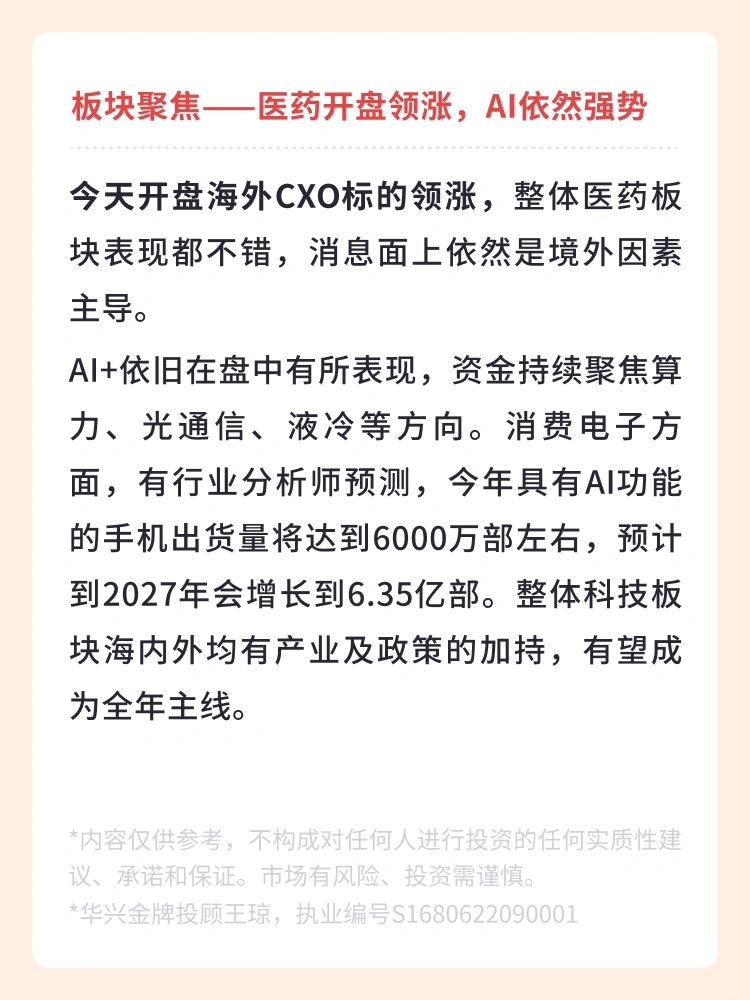 板块聚焦——医药开盘领涨，AI依然强势

今天开盘海外CXO标的领涨，整体医药板块表现都不错，消息面上依然是境外因素主导。

AI+依旧在盘中有所表现，资金持续聚焦算力、光通信、液冷等方向。消费电子方面，有行业分析师预测，今年具有AI功能的手机出货量将达到6000万部左右，预计到2027年会增长到6.35亿部。整体科技板块海内外均有产业及政策的加持，有望成为全年主线。

*内容仅供参考，不构成对任何人进行投资的任何实质性建议、承诺和保证。市场有风险、投资需谨慎。
*华兴金牌投顾王琼，执业编号S1680622090001